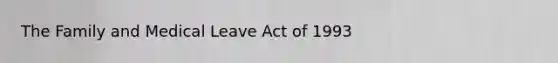 The Family and Medical Leave Act of 1993